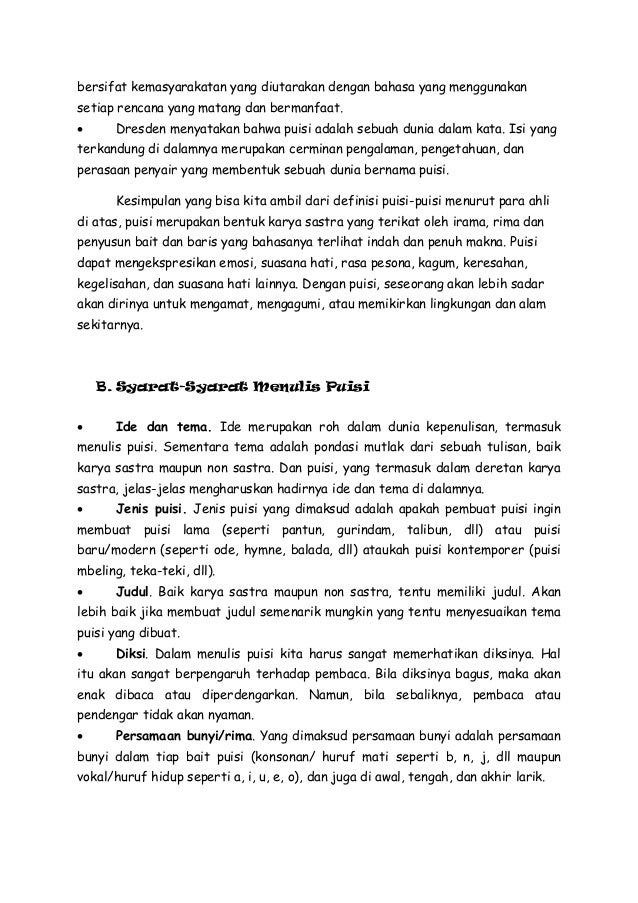 bersifat kemasyarakatan yang diutarakan dengan bahasa yang menggunakan setiap rencana yang matang dan bermanfaat.

• Dresden menyatakan bahwa puisi adalah sebuah dunia dalam kata. Isi yang terkandung di dalamnya merupakan cerminan pengalaman, pengetahuan, dan perasaan penyair yang membentuk sebuah dunia bernama puisi.

Kesimpulan yang bisa kita ambil dari definisi puisi-puisi menurut para ahli di atas, puisi merupakan bentuk karya sastra yang terikat oleh irama, rima dan penyusun bait dan baris yang bahasanya terlihat indah dan penuh makna. Puisi dapat mengekspresikan emosi, suasana hati, rasa pesona, kagum, keresahan, kegelisahan, dan suasana hati lainnya. Dengan puisi, seseorang akan lebih sadar akan dirinya untuk mengamat, mengagumi, atau memikirkan lingkungan dan alam sekitarnya.

B. Syarat-Syarat Menulis Puisi

• Ide dan tema. Ide merupakan roh dalam dunia kepenulisan, termasuk menulis puisi. Sementara tema adalah pondasi mutlak dari sebuah tulisan, baik karya sastra maupun non sastra. Dan puisi, yang termasuk dalam deretan karya sastra, jelas-jelas mengharuskan hadirnya ide dan tema di dalamnya.

• Jenis puisi. Jenis puisi yang dimaksud adalah apakah pembuat puisi ingin membuat puisi lama (seperti pantun, gurindam, talibun, dll) atau puisi baru/modern (seperti ode, hymne, balada, dll) ataukah puisi kontemporer (puisi mbeling, teka-teki, dll).

• Judul. Baik karya sastra maupun non sastra, tentu memiliki judul. Akan lebih baik jika membuat judul semenarik mungkin yang tentu menyesuaikan tema puisi yang dibuat.

• Diksi. Dalam menulis puisi kita harus sangat memerhatikan diksinya. Hal itu akan sangat berpengaruh terhadap pembaca. Bila diksinya bagus, maka akan enak dibaca atau diperdengarkan. Namun, bila sebaliknya, pembaca atau pendengar tidak akan nyaman.

• Persamaan bunyi/rima. Yang dimaksud persamaan bunyi adalah persamaan bunyi dalam tiap bait puisi (konsonan/ huruf mati seperti b, n, j, dll maupun vokal/huruf hidup seperti a, i, u, e, o), dan juga di awal, tengah, dan akhir larik.